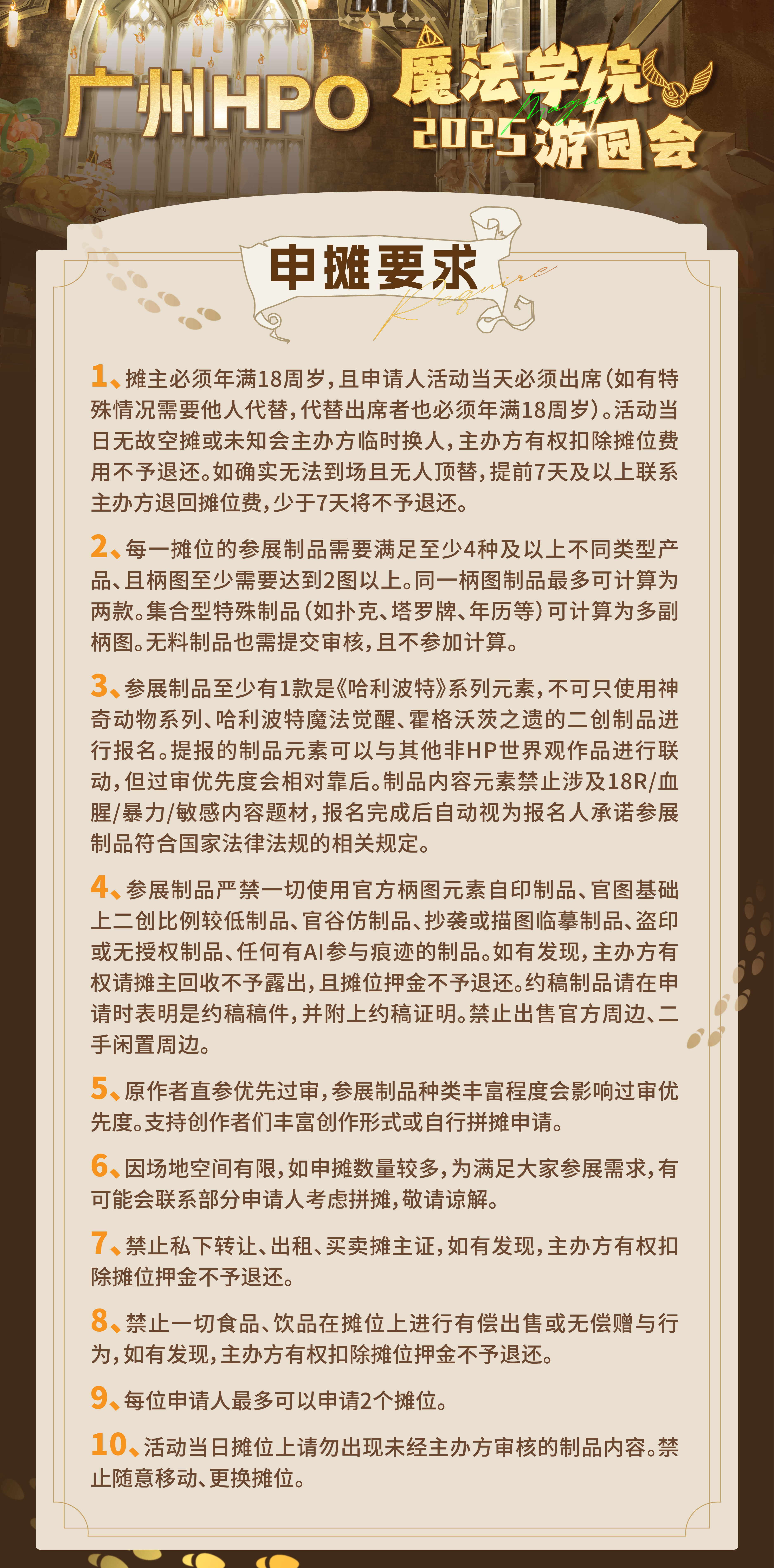 广州HPO 魔法学院 Magic 2025游园会

申摊要求 Require

1、摊主必须年满18周岁，且申请人活动当天必须出席（如有特殊情况需要他人代替，代替出席者也必须年满18周岁）。活动当日无故空摊或未知会主办方临时换人，主办方有权扣除摊位费用不予退还。如确实无法到场且无人顶替，提前7天及以上联系主办方退回摊位费，少于7天将不予退还。

2、每一摊位的参展制品需要满足至少4种及以上不同类型产品、且柄图至少需要达到2图以上。同一柄图制品最多可计算为两款。集合型特殊制品（如扑克、塔罗牌、年历等）可计算为多副柄图。无料制品也需提交审核，且不参加计算。

3、参展制品至少有1款是《哈利波特》系列元素，不可只使用神奇动物系列、哈利波特魔法觉醒、霍格沃茨之遗的二创制品进行报名。提报的制品元素可以与其他非HP世界观作品进行联动，但过审优先度会相对靠后。制品内容元素禁止涉及18R/血腥/暴力/敏感内容题材，报名完成后自动视为报名人承诺参展制品符合国家法律法规的相关规定。

4、参展制品严禁一切使用官方柄图元素自印制品、官图基础上二创比例较低制品、官谷仿制品、抄袭或描图临摹制品、盗印或无授权制品、任何有AI参与痕迹的制品。如有发现，主办方有权请摊主回收不予露出，且摊位押金不予退还。约稿制品请在申请时表明是约稿稿件，并附上约稿证明。禁止出售官方周边、二手闲置周边。

5、原作者直参优先过审，参展制品种类丰富程度会影响过审优先度。支持创作者们丰富创作形式或自行拼摊申请。

6、因场地空间有限，如申摊数量较多，为满足大家参展需求，有可能会联系部分申请人考虑拼摊，敬请谅解。

7、禁止私下转让、出租、买卖摊主证，如有发现，主办方有权扣除摊位押金不予退还。

8、禁止一切食品、饮品在摊位上进行有偿出售或无偿赠与行为，如有发现，主办方有权扣除摊位押金不予退还。

9、每位申请人最多可以申请2个摊位。

10、活动当日摊位上请勿出现未经主办方审核的制品内容。禁止随意移动、更换摊位。